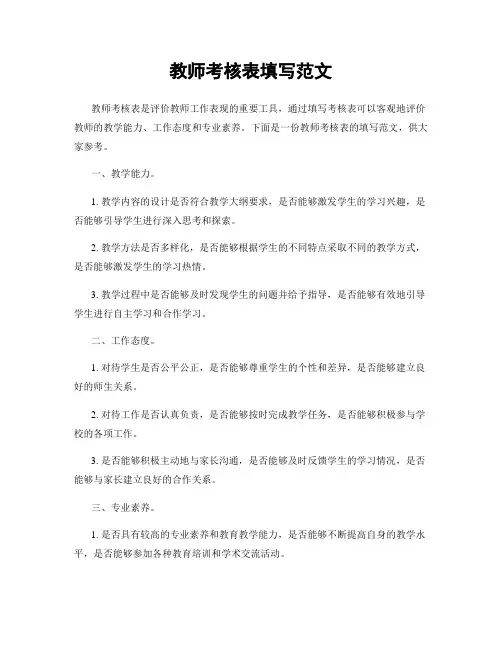 教师考核表填写范文

教师考核表是评价教师工作表现的重要工具，通过填写考核表可以客观地评价教师的教学能力、工作态度和专业素养。下面是一份教师考核表的填写范文，供大家参考。

一、教学能力。

1. 教学内容的设计是否符合教学大纲要求，是否能够激发学生的学习兴趣，是否能够引导学生进行深入思考和探索。

2. 教学方法是否多样化，是否能够根据学生的不同特点采取不同的教学方式，是否能够激发学生的学习热情。

3. 教学过程中是否能够及时发现学生的问题并给予指导，是否能够有效地引导学生进行自主学习和合作学习。

二、工作态度。

1. 对待学生是否公平公正，是否能够尊重学生的个性和差异，是否能够建立良好的师生关系。

2. 对待工作是否认真负责，是否能够按时完成教学任务，是否能够积极参与学校的各项工作。

3. 是否能够积极主动地与家长沟通，是否能够及时反馈学生的学习情况，是否能够与家长建立良好的合作关系。

三、专业素养。

1. 是否具有较高的专业素养和教育教学能力，是否能够不断提高自身的教学水平，是否能够参加各种教育培训和学术交流活动。